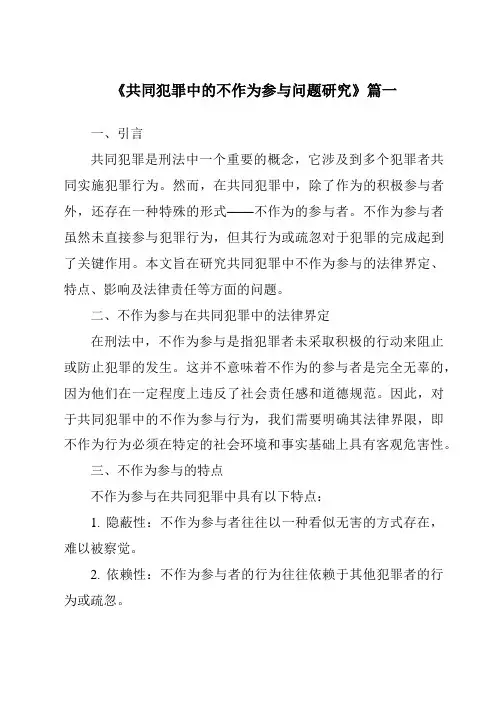 《共同犯罪中的不作为参与问题研究》篇一

一、引言

共同犯罪是刑法中一个重要的概念，它涉及到多个犯罪者共同实施犯罪行为。然而，在共同犯罪中，除了作为的积极参与者外，还存在一种特殊的形式——不作为的参与者。不作为参与者虽然未直接参与犯罪行为，但其行为或疏忽对于犯罪的完成起到了关键作用。本文旨在研究共同犯罪中不作为参与的法律界定、特点、影响及法律责任等方面的问题。

二、不作为参与在共同犯罪中的法律界定

在刑法中，不作为参与是指犯罪者未采取积极的行动来阻止或防止犯罪的发生。这并不意味着不作为的参与者是完全无辜的，因为他们在一定程度上违反了社会责任感和道德规范。因此，对于共同犯罪中的不作为参与行为，我们需要明确其法律界限，即不作为行为必须在特定的社会环境和事实基础上具有客观危害性。

三、不作为参与的特点

不作为参与在共同犯罪中具有以下特点：

1. 隐蔽性：不作为参与者往往以一种看似无害的方式存在，难以被察觉。

2. 依赖性：不作为参与者的行为往往依赖于其他犯罪者的行为或疏忽。